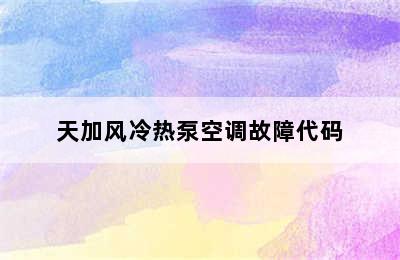 天加风冷热泵空调故障代码